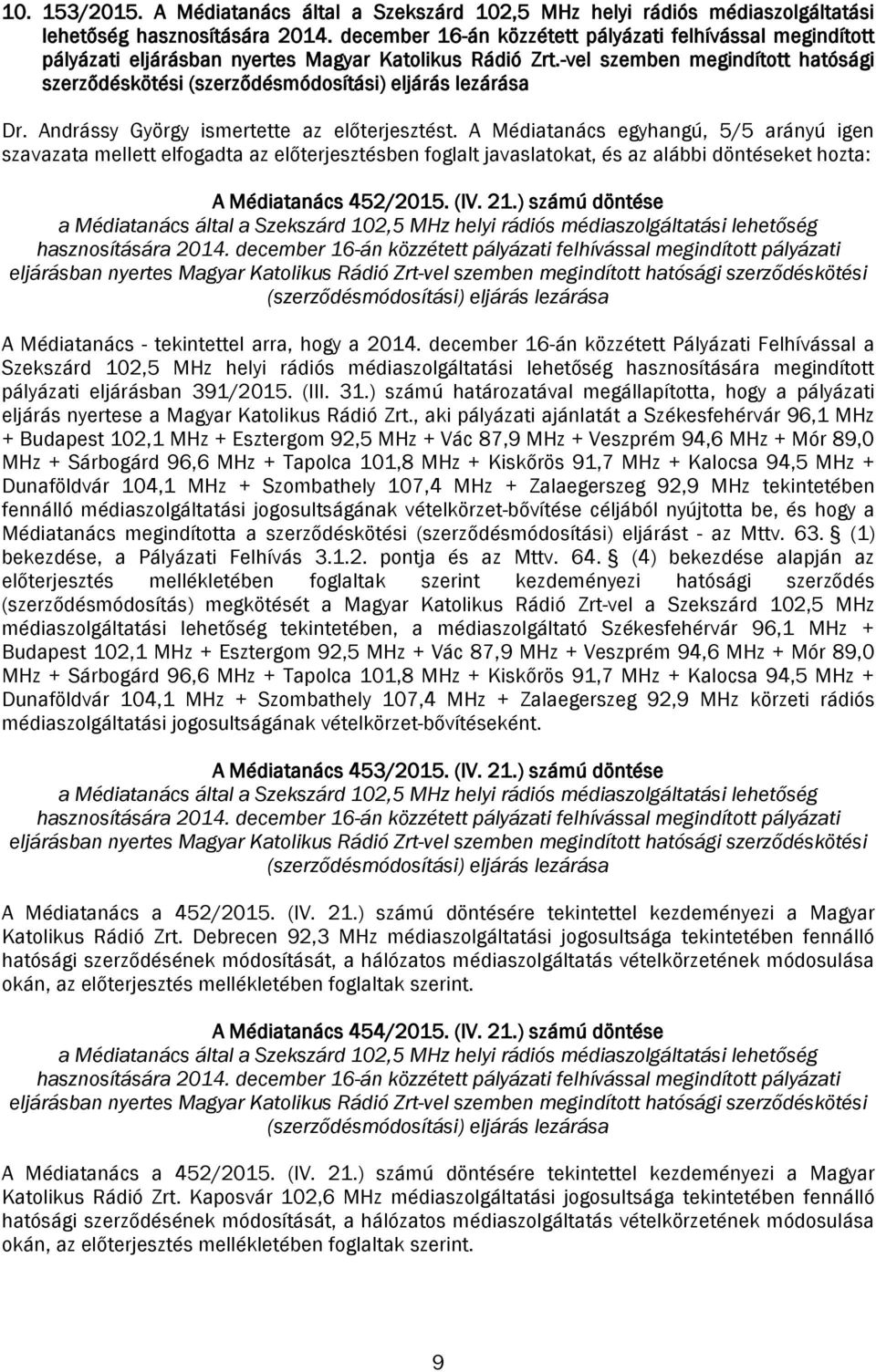 10. 153/2015. A Médiatanács által a Szekszárd 102,5 MHz helyi rádiós médiaszolgáltatási lehetőség hasznosítására 2014. december 16-án közzétett pályázati felhívással megindított pályázati eljárásban nyertes Magyar Katolikus Rádió Zrt.-vel szemben megindított hatósági szerződéskötési (szerződésmódosítási) eljárás lezárása

Dr. Andrássy György ismertette az előterjesztést. A Médiatanács egyhangú, 5/5 arányú igen szavazata mellett elfogadta az előterjesztésben foglalt javaslatokat, és az alábbi döntéseket hozta:

A Médiatanács 452/2015. (IV. 21.) számú döntése
a Médiatanács által a Szekszárd 102,5 MHz helyi rádiós médiaszolgáltatási lehetőség hasznosítására 2014. december 16-án közzétett pályázati felhívással megindított pályázati eljárásban nyertes Magyar Katolikus Rádió Zrt-vel szemben megindított hatósági szerződéskötési (szerződésmódosítási) eljárás lezárása

A Médiatanács - tekintettel arra, hogy a 2014. december 16-án közzétett Pályázati Felhívással a Szekszárd 102,5 MHz helyi rádiós médiaszolgáltatási lehetőség hasznosítására megindított pályázati eljárásban 391/2015. (III. 31.) számú határozatával megállapította, hogy a pályázati eljárás nyertese a Magyar Katolikus Rádió Zrt., aki pályázati ajánlatát a Székesfehérvár 96,1 MHz + Budapest 102,1 MHz + Esztergom 92,5 MHz + Vác 87,9 MHz + Veszprém 94,6 MHz + Mór 89,0 MHz + Sárbogárd 96,6 MHz + Tapolca 101,8 MHz + Kiskőrös 91,7 MHz + Kalocsa 94,5 MHz + Dunaföldvár 104,1 MHz + Szombathely 107,4 MHz + Zalaegerszeg 92,9 MHz tekintetében fennálló médiaszolgáltatási jogosultságának vételkörzet-bővítése céljából nyújtotta be, és hogy a Médiatanács megindította a szerződéskötési (szerződésmódosítási) eljárást - az Mttv. 63. § (1) bekezdése, a Pályázati Felhívás 3.1.2. pontja és az Mttv. 64. § (4) bekezdése alapján az előterjesztés mellékletében foglaltak szerint kezdeményezi hatósági szerződés (szerződésmódosítás) megkötését a Magyar Katolikus Rádió Zrt-vel a Szekszárd 102,5 MHz médiaszolgáltatási lehetőség tekintetében, a médiaszolgáltató Székesfehérvár 96,1 MHz + Budapest 102,1 MHz + Esztergom 92,5 MHz + Vác 87,9 MHz + Veszprém 94,6 MHz + Mór 89,0 MHz + Sárbogárd 96,6 MHz + Tapolca 101,8 MHz + Kiskőrös 91,7 MHz + Kalocsa 94,5 MHz + Dunaföldvár 104,1 MHz + Szombathely 107,4 MHz + Zalaegerszeg 92,9 MHz körzeti rádiós médiaszolgáltatási jogosultságának vételkörzet-bővítéseként.

A Médiatanács 453/2015. (IV. 21.) számú döntése
a Médiatanács által a Szekszárd 102,5 MHz helyi rádiós médiaszolgáltatási lehetőség hasznosítására 2014. december 16-án közzétett pályázati felhívással megindított pályázati eljárásban nyertes Magyar Katolikus Rádió Zrt-vel szemben megindított hatósági szerződéskötési (szerződésmódosítási) eljárás lezárása

A Médiatanács a 452/2015. (IV. 21.) számú döntésére tekintettel kezdeményezi a Magyar Katolikus Rádió Zrt. Debrecen 92,3 MHz médiaszolgáltatási jogosultsága tekintetében fennálló hatósági szerződésének módosítását, a hálózatos médiaszolgáltatás vételkörzetének módosulása okán, az előterjesztés mellékletében foglaltak szerint.

A Médiatanács 454/2015. (IV. 21.) számú döntése
a Médiatanács által a Szekszárd 102,5 MHz helyi rádiós médiaszolgáltatási lehetőség hasznosítására 2014. december 16-án közzétett pályázati felhívással megindított pályázati eljárásban nyertes Magyar Katolikus Rádió Zrt-vel szemben megindított hatósági szerződéskötési (szerződésmódosítási) eljárás lezárása

A Médiatanács a 452/2015. (IV. 21.) számú döntésére tekintettel kezdeményezi a Magyar Katolikus Rádió Zrt. Kaposvár 102,6 MHz médiaszolgáltatási jogosultsága tekintetében fennálló hatósági szerződésének módosítását, a hálózatos médiaszolgáltatás vételkörzetének módosulása okán, az előterjesztés mellékletében foglaltak szerint.

9